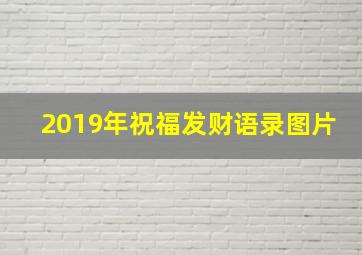 2019年祝福发财语录图片